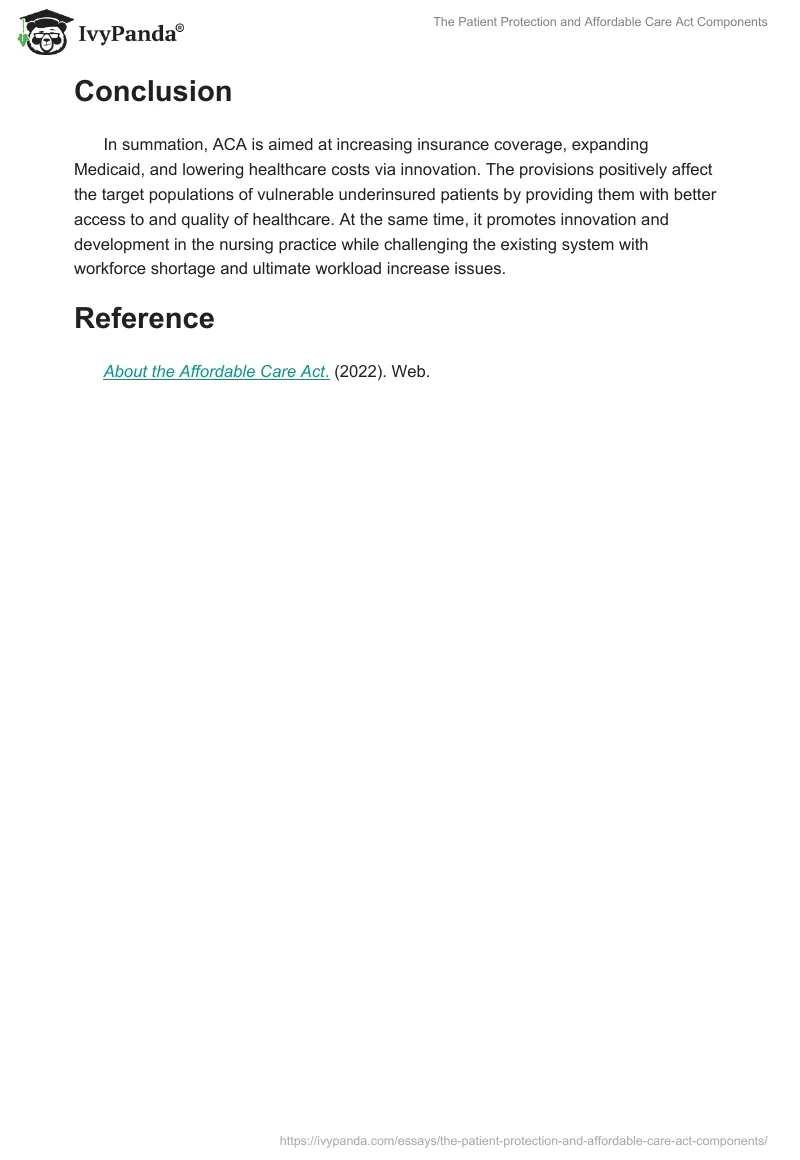 IvyPanda®

The Patient Protection and Affordable Care Act Components

Conclusion

In summation, ACA is aimed at increasing insurance coverage, expanding Medicaid, and lowering healthcare costs via innovation. The provisions positively affect the target populations of vulnerable underinsured patients by providing them with better access to and quality of healthcare. At the same time, it promotes innovation and development in the nursing practice while challenging the existing system with workforce shortage and ultimate workload increase issues.

Reference

About the Affordable Care Act. (2022). Web.

https://ivypanda.com/essays/the-patient-protection-and-affordable-care-act-components/